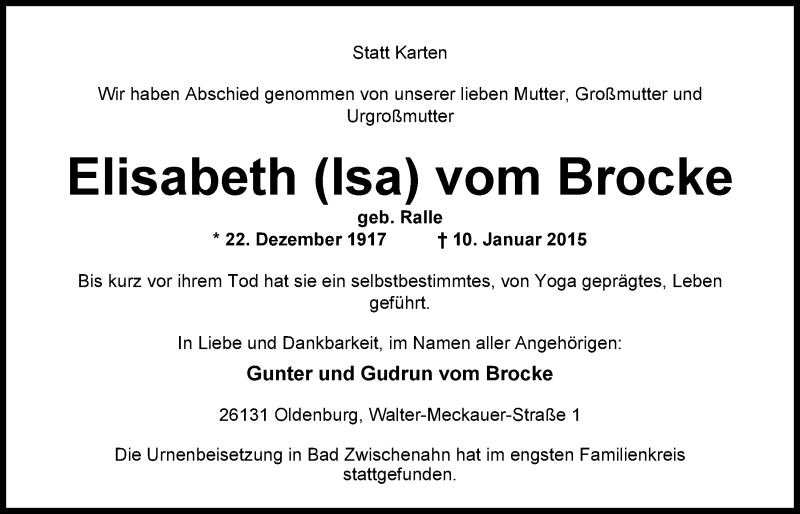 Statt Karten

Wir haben Abschied genommen von unserer lieben Mutter, Großmutter und Urgroßmutter

Elisabeth (Isa) vom Brocke

geb. Ralle

* 22. Dezember 1917 † 10. Januar 2015

Bis kurz vor ihrem Tod hat sie ein selbstbestimmtes, von Yoga geprägtes, Leben geführt.

In Liebe und Dankbarkeit, im Namen aller Angehörigen:

Gunter und Gudrun vom Brocke

26131 Oldenburg, Walter-Meckauer-Straße 1

Die Urnenbeisetzung in Bad Zwischenahn hat im engsten Familienkreis stattgefunden.